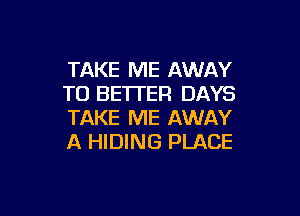 TAKE ME AWAY
TO BETTER DAYS
TAKE ME AWAY
A HIDING PLACE